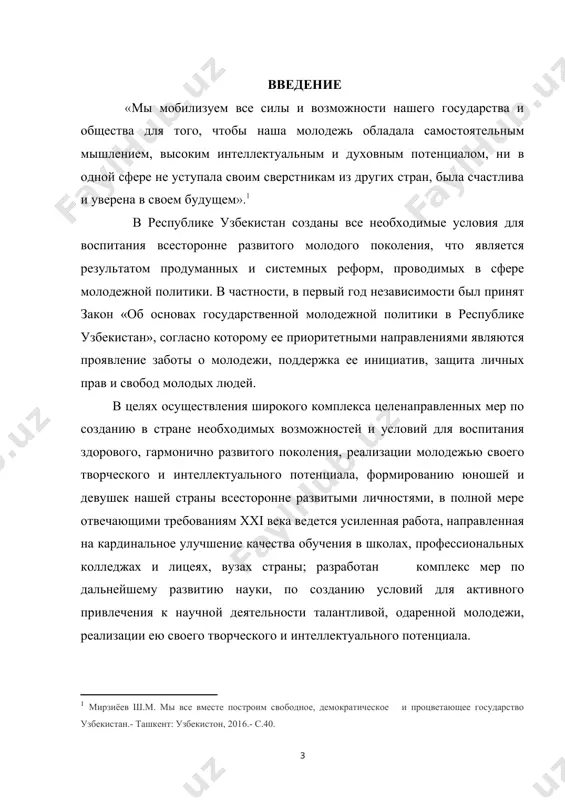 ВВЕДЕНИЕ

«Мы мобилизуем все силы и возможности нашего государства и общества для того, чтобы наша молодежь обладала самостоятельным мышлением, высоким интеллектуальным и духовным потенциалом, ни в одной сфере не уступала своим сверстникам из других стран, была счастлива и уверена в своем будущем».$^1$

В Республике Узбекистан созданы все необходимые условия для воспитания всесторонне развитого молодого поколения, что является результатом продуманных и системных реформ, проводимых в сфере молодежной политики. В частности, в первый год независимости был принят Закон «Об основах государственной молодежной политики в Республике Узбекистан», согласно которому ее приоритетными направлениями являются проявление заботы о молодежи, поддержка ее инициатив, защита личных прав и свобод молодых людей.

В целях осуществления широкого комплекса целенаправленных мер по созданию в стране необходимых возможностей и условий для воспитания здорового, гармонично развитого поколения, реализации молодежью своего творческого и интеллектуального потенциала, формированию юношей и девушек нашей страны всесторонне развитыми личностями, в полной мере отвечающими требованиям XXI века ведется усиленная работа, направленная на кардинальное улучшение качества обучения в школах, профессиональных колледжах и лицеях, вузах страны; разработан комплекс мер по дальнейшему развитию науки, по созданию условий для активного привлечения к научной деятельности талантливой, одаренной молодежи, реализации ею своего творческого и интеллектуального потенциала.

$^1$ Мирзиёев Ш.М. Мы все вместе построим свободное, демократическое и процветающее государство Узбекистан.- Ташкент: Узбекистон, 2016.- С.40.

3

FaylHub.uz